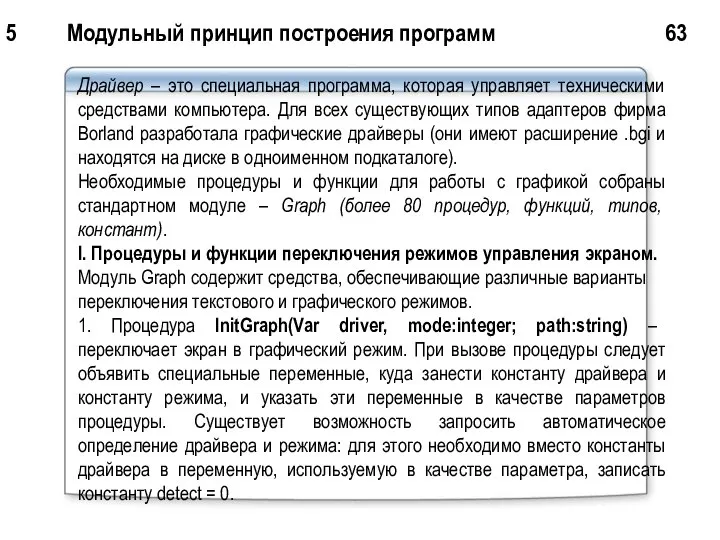 5 Модульный принцип построения программ 63

Драйвер – это специальная программа, которая управляет техническими средствами компьютера. Для всех существующих типов адаптеров фирма Borland разработала графические драйверы (они имеют расширение .bgi и находятся на диске в одноименном подкаталоге).
Необходимые процедуры и функции для работы с графикой собраны стандартном модуле – Graph (более 80 процедур, функций, типов, констант).
I. Процедуры и функции переключения режимов управления экраном.
Модуль Graph содержит средства, обеспечивающие различные варианты переключения текстового и графического режимов.
1. Процедура InitGraph(Var driver, mode:integer; path:string) – переключает экран в графический режим. При вызове процедуры следует объявить специальные переменные, куда занести константу драйвера и константу режима, и указать эти переменные в качестве параметров процедуры. Существует возможность запросить автоматическое определение драйвера и режима: для этого необходимо вместо константы драйвера в переменную, используемую в качестве параметра, записать константу detect = 0.